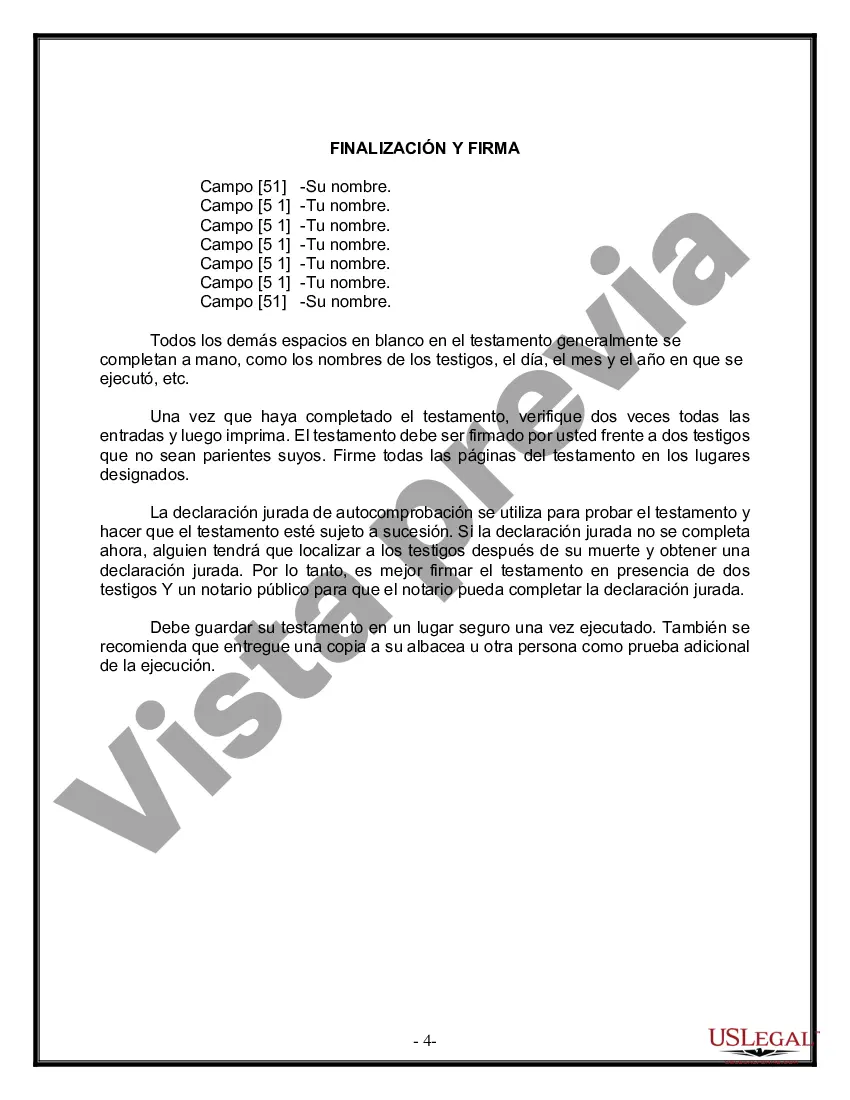 FINALIZACIÓN Y FIRMA

Campo [51] -Su nombre.
Campo [5 1] -Tu nombre.
Campo [5 1] -Tu nombre.
Campo [5 1] -Tu nombre.
Campo [5 1] -Tu nombre.
Campo [5 1] -Tu nombre.
Campo [51] -Su nombre.

Todos los demás espacios en blanco en el testamento generalmente se completan a mano, como los nombres de los testigos, el día, el mes y el año en que se ejecutó, etc.

Una vez que haya completado el testamento, verifique dos veces todas las entradas y luego imprima. El testamento debe ser firmado por usted frente a dos testigos que no sean parientes suyos. Firme todas las páginas del testamento en los lugares designados.

La declaración jurada de autocomprobación se utiliza para probar el testamento y hacer que el testamento esté sujeto a sucesión. Si la declaración jurada no se completa ahora, alguien tendrá que localizar a los testigos después de su muerte y obtener una declaración jurada. Por lo tanto, es mejor firmar el testamento en presencia de dos testigos Y un notario público para que el notario pueda completar la declaración jurada.

Debe guardar su testamento en un lugar seguro una vez ejecutado. También se recomienda que entregue una copia a su albacea u otra persona como prueba adicional de la ejecución.

Vista previa

- 4-

USLEGAL